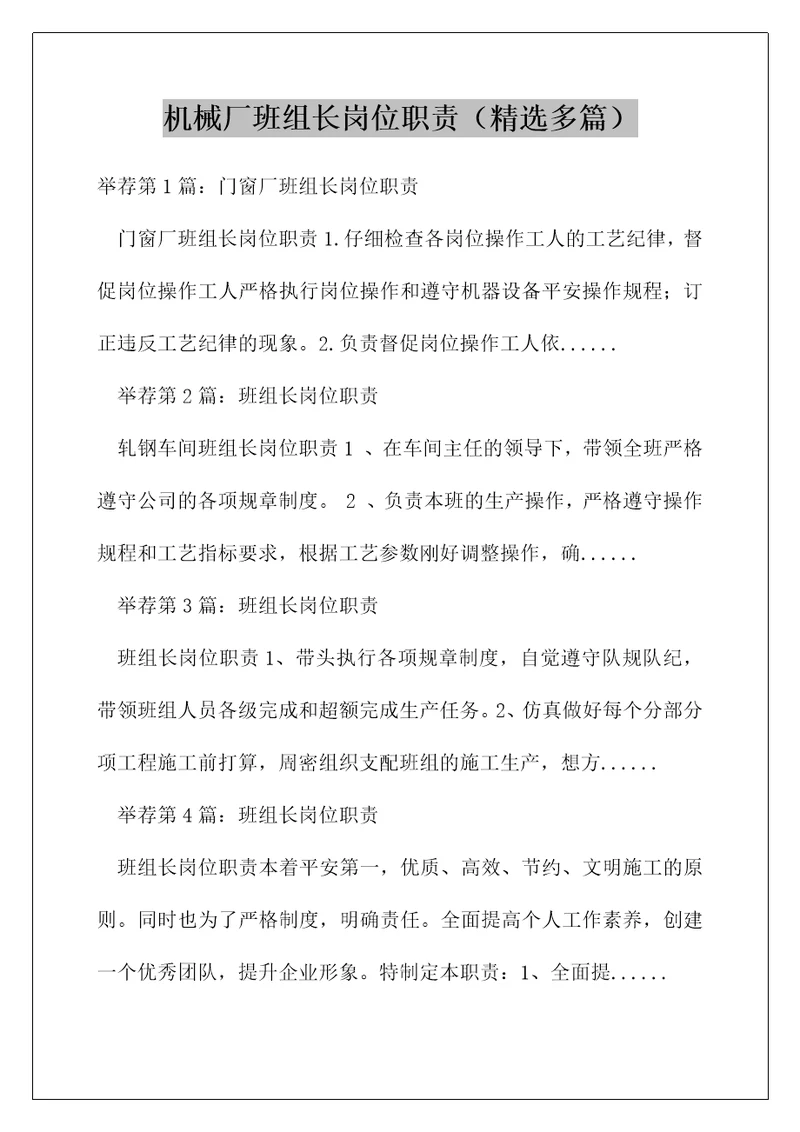 机械厂班组长岗位职责（精选多篇）

举荐第1篇：门窗厂班组长岗位职责

门窗厂班组长岗位职责1.仔细检查各岗位操作工人的工艺纪律，督促岗位操作工人严格执行岗位操作和遵守机器设备平安操作规程；订正违反工艺纪律的现象。2.负责督促岗位操作工人依......

举荐第2篇：班组长岗位职责

轧钢车间班组长岗位职责1 、在车间主任的领导下，带领全班严格遵守公司的各项规章制度。 2 、负责本班的生产操作，严格遵守操作规程和工艺指标要求，根据工艺参数刚好调整操作，确......

举荐第3篇：班组长岗位职责

班组长岗位职责1、带头执行各项规章制度，自觉遵守队规队纪，带领班组人员各级完成和超额完成生产任务。2、仿真做好每个分部分项工程施工前打算，周密组织支配班组的施工生产，想方......

举荐第4篇：班组长岗位职责

班组长岗位职责本着平安第一，优质、高效、节约、文明施工的原则。同时也为了严格制度，明确责任。全面提高个人工作素养，创建一个优秀团队，提升企业形象。特制定本职责：1、全面提......